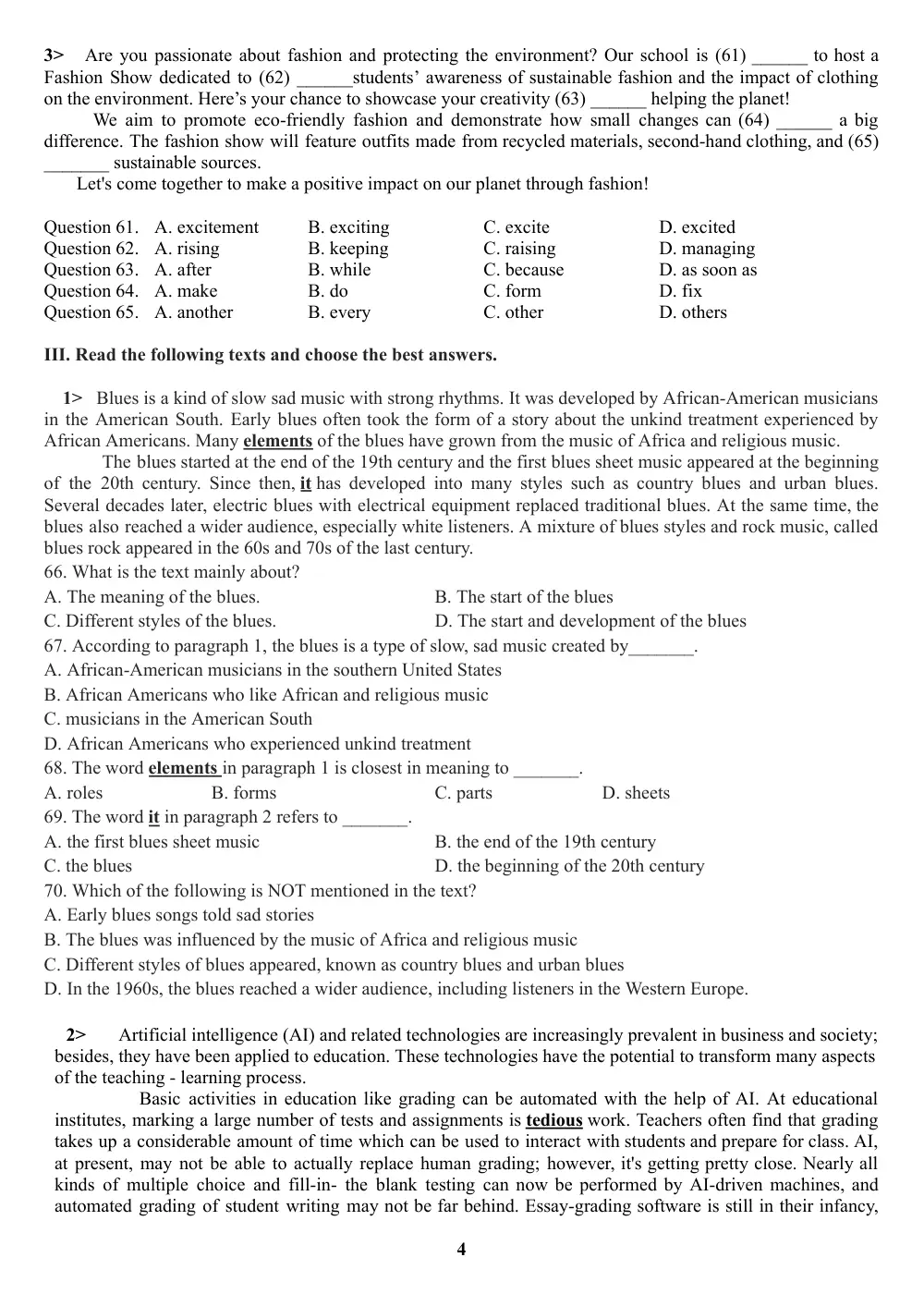 3> Are you passionate about fashion and protecting the environment? Our school is (61) ____ to host a Fashion Show dedicated to (62) ____students' awareness of sustainable fashion and the impact of clothing on the environment. Here's your chance to showcase your creativity (63) ____ helping the planet!

We aim to promote eco-friendly fashion and demonstrate how small changes can (64) ____ a big difference. The fashion show will feature outfits made from recycled materials, second-hand clothing, and (65) ____ sustainable sources.

Let's come together to make a positive impact on our planet through fashion!

Question 61. A. excitement B. exciting C. excite D. excited
Question 62. A. rising B. keeping C. raising D. managing
Question 63. A. after B. while C. because D. as soon as
Question 64. A. make B. do C. form D. fix
Question 65. A. another B. every C. other D. others

III. Read the following texts and choose the best answers.

1> Blues is a kind of slow sad music with strong rhythms. It was developed by African-American musicians in the American South. Early blues often took the form of a story about the unkind treatment experienced by African Americans. Many elements of the blues have grown from the music of Africa and religious music.

The blues started at the end of the 19th century and the first blues sheet music appeared at the beginning of the 20th century. Since then, it has developed into many styles such as country blues and urban blues. Several decades later, electric blues with electrical equipment replaced traditional blues. At the same time, the blues also reached a wider audience, especially white listeners. A mixture of blues styles and rock music, called blues rock appeared in the 60s and 70s of the last century.

66. What is the text mainly about?
A. The meaning of the blues.
B. The start of the blues
C. Different styles of the blues.
D. The start and development of the blues
67. According to paragraph 1, the blues is a type of slow, sad music created by____.
A. African-American musicians in the southern United States
B. African Americans who like African and religious music
C. musicians in the American South
D. African Americans who experienced unkind treatment
68. The word elements in paragraph 1 is closest in meaning to ____.
A. roles B. forms C. parts D. sheets
69. The word it in paragraph 2 refers to ____.
A. the first blues sheet music
B. the end of the 19th century
C. the blues
D. the beginning of the 20th century
70. Which of the following is NOT mentioned in the text?
A. Early blues songs told sad stories
B. The blues was influenced by the music of Africa and religious music
C. Different styles of blues appeared, known as country blues and urban blues
D. In the 1960s, the blues reached a wider audience, including listeners in the Western Europe.

2> Artificial intelligence (AI) and related technologies are increasingly prevalent in business and society; besides, they have been applied to education. These technologies have the potential to transform many aspects of the teaching - learning process.

Basic activities in education like grading can be automated with the help of AI. At educational institutes, marking a large number of tests and assignments is tedious work. Teachers often find that grading takes up a considerable amount of time which can be used to interact with students and prepare for class. AI, at present, may not be able to actually replace human grading; however, it's getting pretty close. Nearly all kinds of multiple choice and fill-in- the blank testing can now be performed by AI-driven machines, and automated grading of student writing may not be far behind. Essay-grading software is still in their infancy,

4